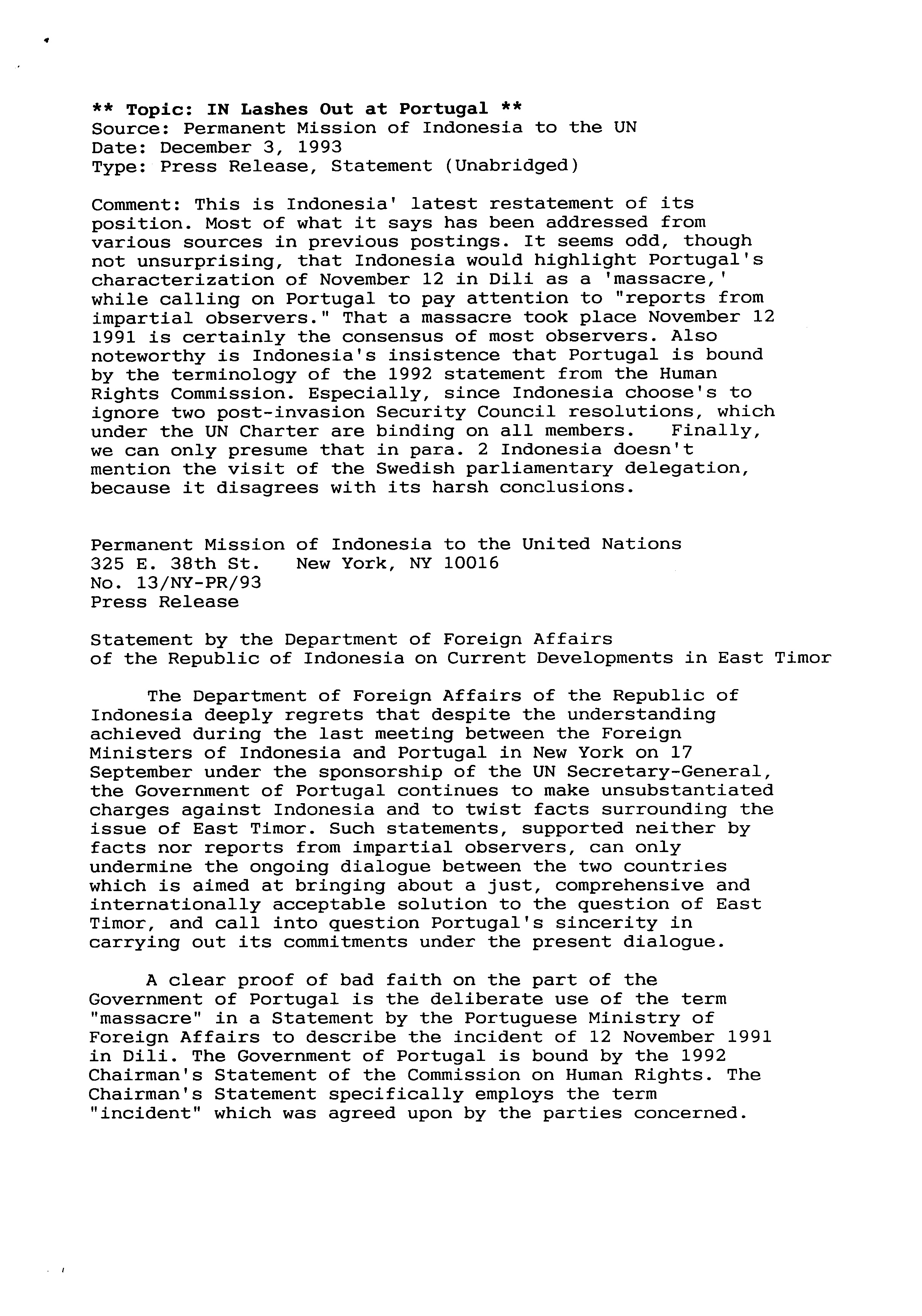 ** Topic: IN Lashes Out at Portugal **
Source: Permanent Mission of Indonesia to the UN
Date: December 3, 1993
Type: Press Release, Statement (Unabridged)

Comment: This is Indonesia' latest restatement of its position. Most of what it says has been addressed from various sources in previous postings. It seems odd, though not unsurprising, that Indonesia would highlight Portugal's characterization of November 12 in Dili as a 'massacre,' while calling on Portugal to pay attention to "reports from impartial observers." That a massacre took place November 12 1991 is certainly the consensus of most observers. Also noteworthy is Indonesia's insistence that Portugal is bound by the terminology of the 1992 statement from the Human Rights Commission. Especially, since Indonesia choose's to ignore two post-invasion Security Council resolutions, which under the UN Charter are binding on all members. Finally, we can only presume that in para. 2 Indonesia doesn't mention the visit of the Swedish parliamentary delegation, because it disagrees with its harsh conclusions.

Permanent Mission of Indonesia to the United Nations
325 E. 38th St. New York, NY 10016
No. 13/NY-PR/93
Press Release

Statement by the Department of Foreign Affairs
of the Republic of Indonesia on Current Developments in East Timor

The Department of Foreign Affairs of the Republic of Indonesia deeply regrets that despite the understanding achieved during the last meeting between the Foreign Ministers of Indonesia and Portugal in New York on 17 September under the sponsorship of the UN Secretary-General, the Government of Portugal continues to make unsubstantiated charges against Indonesia and to twist facts surrounding the issue of East Timor. Such statements, supported neither by facts nor reports from impartial observers, can only undermine the ongoing dialogue between the two countries which is aimed at bringing about a just, comprehensive and internationally acceptable solution to the question of East Timor, and call into question Portugal's sincerity in carrying out its commitments under the present dialogue.

A clear proof of bad faith on the part of the Government of Portugal is the deliberate use of the term "massacre" in a Statement by the Portuguese Ministry of Foreign Affairs to describe the incident of 12 November 1991 in Dili. The Government of Portugal is bound by the 1992 Chairman's Statement of the Commission on Human Rights. The Chairman's Statement specifically employs the term "incident" which was agreed upon by the parties concerned.